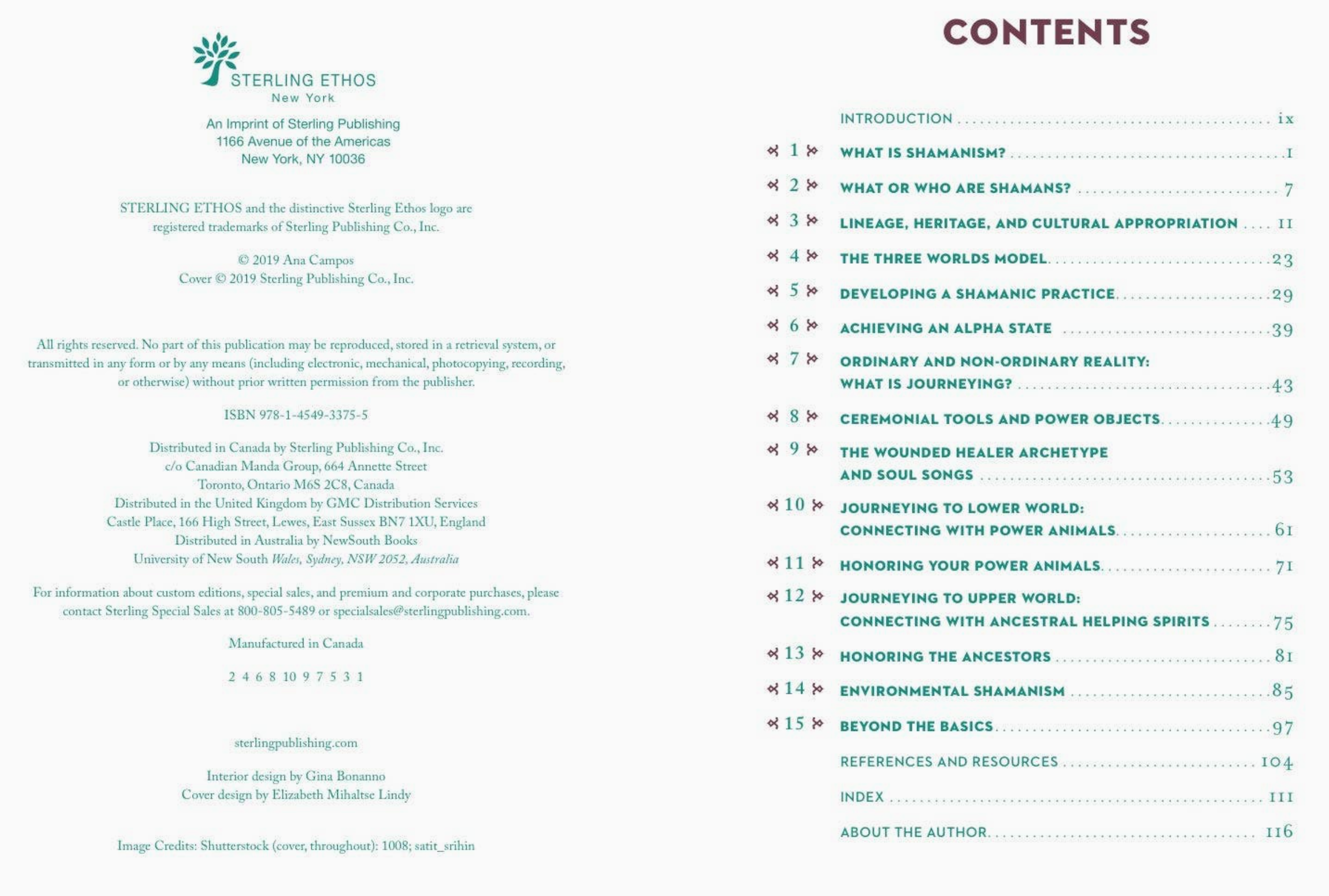 STERLING ETHOS
New York

An Imprint of Sterling Publishing
1166 Avenue of the Americas
New York, NY 10036

STERLING ETHOS and the distinctive Sterling Ethos logo are registered trademarks of Sterling Publishing Co., Inc.

© 2019 Ana Campos
Cover © 2019 Sterling Publishing Co., Inc.

All rights reserved. No part of this publication may be reproduced, stored in a retrieval system, or transmitted in any form or by any means (including electronic, mechanical, photocopying, recording, or otherwise) without prior written permission from the publisher.

ISBN 978-1-4549-3375-5

Distributed in Canada by Sterling Publishing Co., Inc.
c/o Canadian Manda Group, 664 Annette Street
Toronto, Ontario M6S 2C8, Canada
Distributed in the United Kingdom by GMC Distribution Services
Castle Place, 166 High Street, Lewes, East Sussex BN7 1XU, England
Distributed in Australia by NewSouth Books
University of New South Wales, Sydney, NSW 2052, Australia

For information about custom editions, special sales, and premium and corporate purchases, please contact Sterling Special Sales at 800-805-5489 or specialsales@sterlingpublishing.com.

Manufactured in Canada

2 4 6 8 10 9 7 5 3 1

sterlingpublishing.com

Interior design by Gina Bonanno
Cover design by Elizabeth Mihaltse Lindy

Image Credits: Shutterstock (cover, throughout): 1008; satit_srihin

CONTENTS

INTRODUCTION ix
1 WHAT IS SHAMANISM? 1
2 WHAT OR WHO ARE SHAMANS? 7
3 LINEAGE, HERITAGE, AND CULTURAL APPROPRIATION 11
4 THE THREE WORLDS MODEL 23
5 DEVELOPING A SHAMANIC PRACTICE 29
6 ACHIEVING AN ALPHA STATE 39
7 ORDINARY AND NON-ORDINARY REALITY: WHAT IS JOURNEYING? 43
8 CEREMONIAL TOOLS AND POWER OBJECTS 49
9 THE WOUNDED HEALER ARCHETYPE AND SOUL SONGS 53
10 JOURNEYING TO LOWER WORLD: CONNECTING WITH POWER ANIMALS 61
11 HONORING YOUR POWER ANIMALS 71
12 JOURNEYING TO UPPER WORLD: CONNECTING WITH ANCESTRAL HELPING SPIRITS 75
13 HONORING THE ANCESTORS 81
14 ENVIRONMENTAL SHAMANISM 85
15 BEYOND THE BASICS 97
REFERENCES AND RESOURCES 104
INDEX 111
ABOUT THE AUTHOR 116